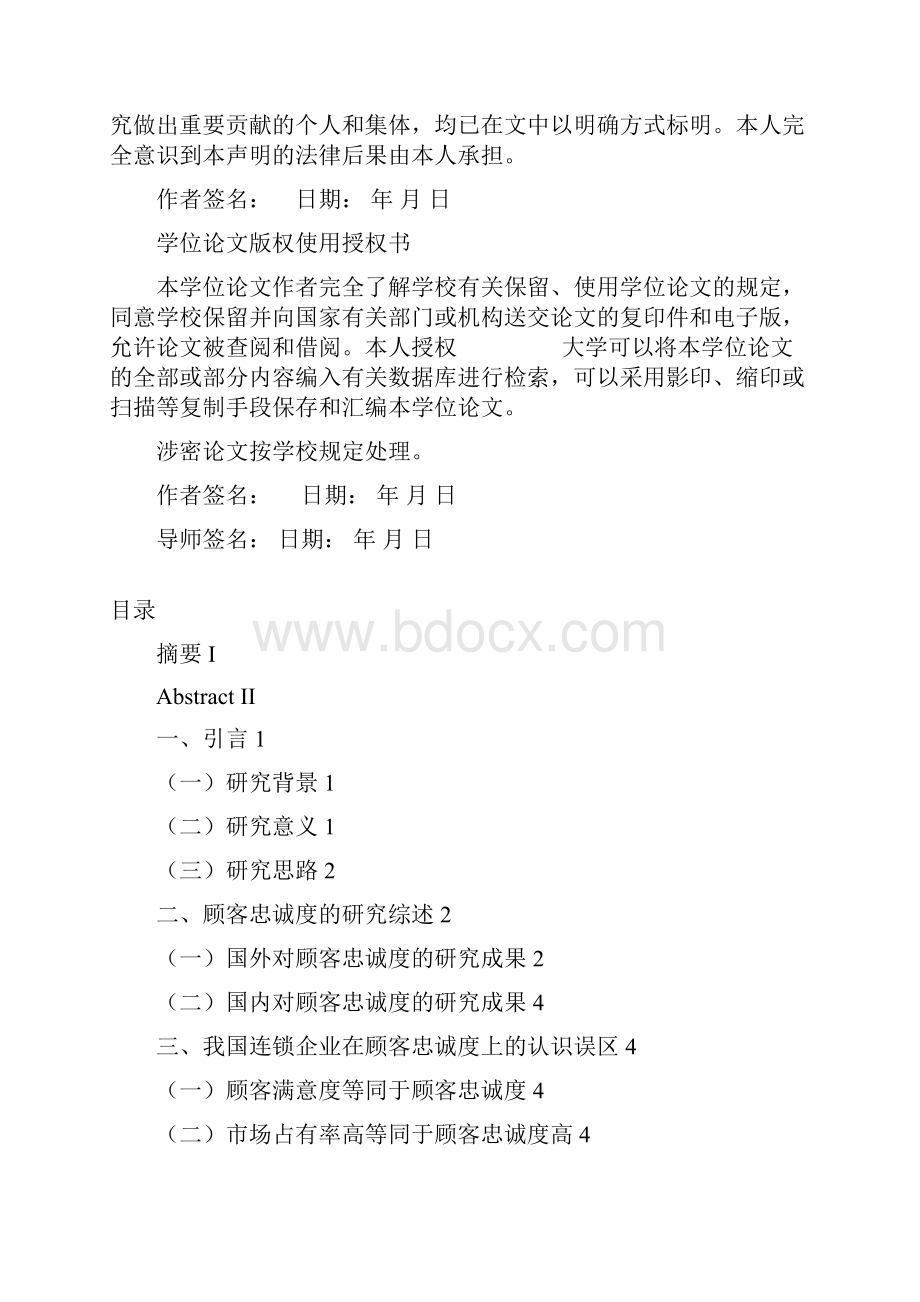 究做出重要贡献的个人和集体，均已在文中以明确方式标明。本人完全意识到本声明的法律后果由本人承担。

作者签名： 日期： 年 月 日

学位论文版权使用授权书

本学位论文作者完全了解学校有关保留、使用学位论文的规定，同意学校保留并向国家有关部门或机构送交论文的复印件和电子版，允许论文被查阅和借阅。本人授权 大学可以将本学位论文的全部或部分内容编入有关数据库进行检索，可以采用影印、缩印或扫描等复制手段保存和汇编本学位论文。

涉密论文按学校规定处理。

作者签名： 日期： 年 月 日

导师签名： 日期： 年 月 日

目录

www.bdocx.com

摘要 I

Abstract II

一、引言 1

（一）研究背景 1

（二）研究意义 1

（三）研究思路 2

二、顾客忠诚度的研究综述 2

（一）国外对顾客忠诚度的研究成果 2

（二）国内对顾客忠诚度的研究成果 4

三、我国连锁企业在顾客忠诚度上的认识误区 4

（一）顾客满意度等同于顾客忠诚度 4

（二）市场占有率高等同于顾客忠诚度高 4